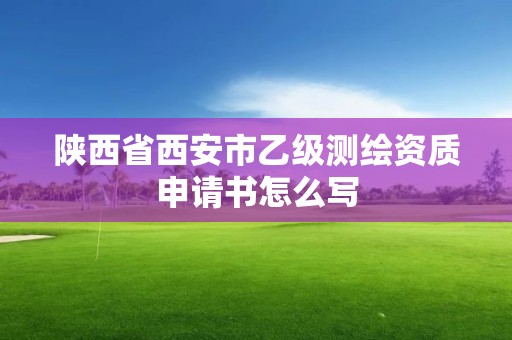 陕西省西安市乙级测绘资质申请书怎么写